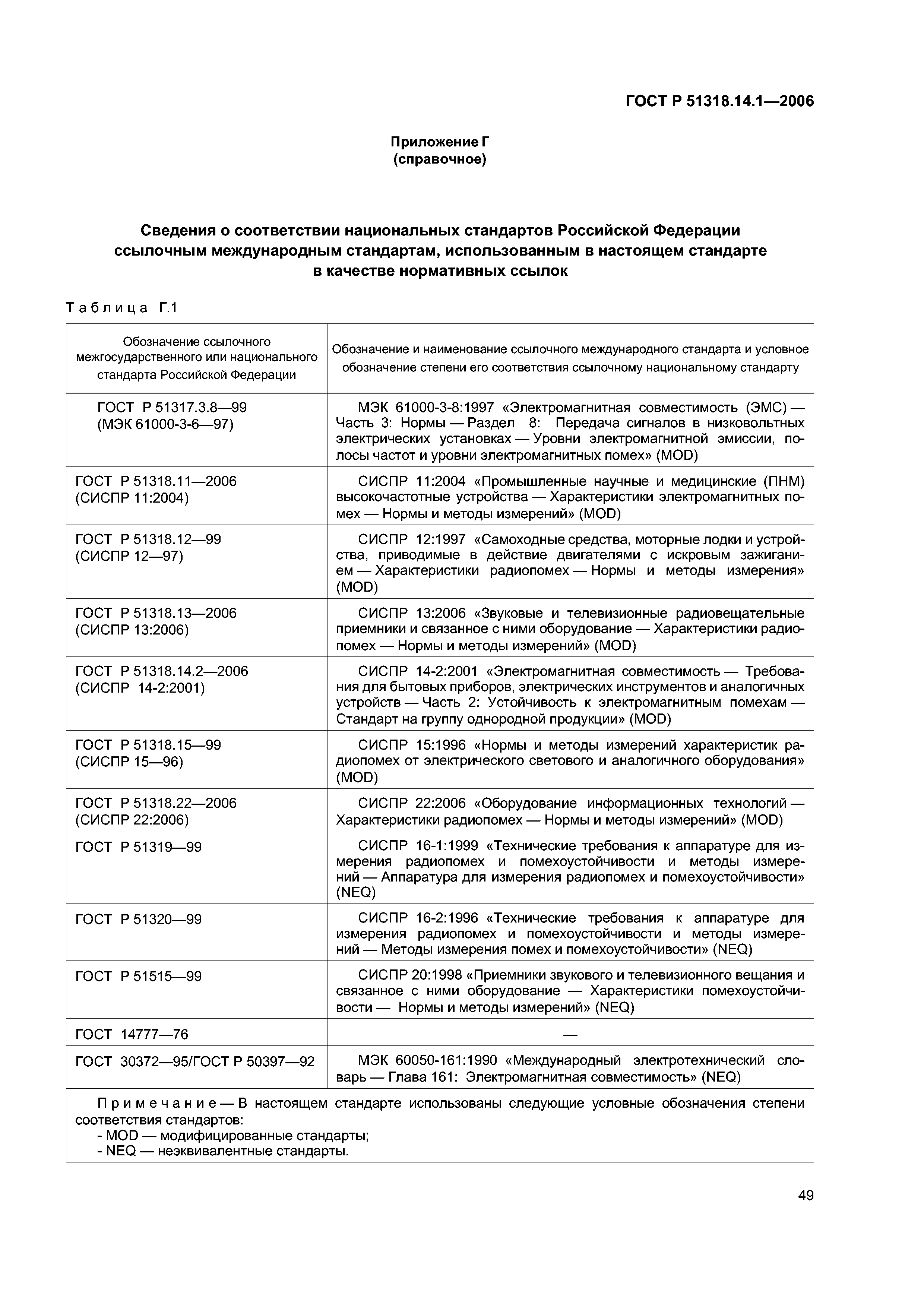 ГОСТ Р 51318.14.1—2006

Приложение Г
(справочное)

Сведения о соответствии национальных стандартов Российской Федерации ссылочным международным стандартам, использованным в настоящем стандарте в качестве нормативных ссылок

Таблица Г.1

| Обозначение ссылочного межгосударственного или национального стандарта Российской Федерации | Обозначение и наименование ссылочного международного стандарта и условное обозначение степени его соответствия ссылочному национальному стандарту |
|---|---|
| ГОСТ Р 51317.3.8—99 (МЭК 61000-3-6—97) | МЭК 61000-3-8:1997 «Электромагнитная совместимость (ЭМС) — Часть 3: Нормы — Раздел 8: Передача сигналов в низковольтных электрических установках — Уровни электромагнитной эмиссии, полосы частот и уровни электромагнитных помех» (MOD) |
| ГОСТ Р 51318.11—2006 (СИСПР 11:2004) | СИСПР 11:2004 «Промышленные научные и медицинские (ПНМ) высокочастотные устройства — Характеристики электромагнитных помех — Нормы и методы измерений» (MOD) |
| ГОСТ Р 51318.12—99 (СИСПР 12—97) | СИСПР 12:1997 «Самоходные средства, моторные лодки и устройства, приводимые в действие двигателями с искровым зажиганием — Характеристики радиопомех — Нормы и методы измерения» (MOD) |
| ГОСТ Р 51318.13—2006 (СИСПР 13:2006) | СИСПР 13:2006 «Звуковые и телевизионные радиовещательные приемники и связанное с ними оборудование — Характеристики радиопомех — Нормы и методы измерений» (MOD) |
| ГОСТ Р 51318.14.2—2006 (СИСПР 14-2:2001) | СИСПР 14-2:2001 «Электромагнитная совместимость — Требования для бытовых приборов, электрических инструментов и аналогичных устройств — Часть 2: Устойчивость к электромагнитным помехам — Стандарт на группу однородной продукции» (MOD) |
| ГОСТ Р 51318.15—99 (СИСПР 15—96) | СИСПР 15:1996 «Нормы и методы измерений характеристик радиопомех от электрического светового и аналогичного оборудования» (MOD) |
| ГОСТ Р 51318.22—2006 (СИСПР 22:2006) | СИСПР 22:2006 «Оборудование информационных технологий — Характеристики радиопомех — Нормы и методы измерений» (MOD) |
| ГОСТ Р 51319—99 | СИСПР 16-1:1999 «Технические требования к аппаратуре для измерения радиопомех и помехоустойчивости и методы измерений — Аппаратура для измерения радиопомех и помехоустойчивости» (NEQ) |
| ГОСТ Р 51320—99 | СИСПР 16-2:1996 «Технические требования к аппаратуре для измерения радиопомех и помехоустойчивости и методы измерений — Методы измерения помех и помехоустойчивости» (NEQ) |
| ГОСТ Р 51515—99 | СИСПР 20:1998 «Приемники звукового и телевизионного вещания и связанное с ними оборудование — Характеристики помехоустойчивости — Нормы и методы измерений» (NEQ) |
| ГОСТ 14777—76 | — |
| ГОСТ 30372—95/ГОСТ Р 50397—92 | МЭК 60050-161:1990 «Международный электротехнический словарь — Глава 161: Электромагнитная совместимость» (NEQ) |

Примечание — В настоящем стандарте использованы следующие условные обозначения степени соответствия стандартов:
- MOD — модифицированные стандарты;
- NEQ — неэквивалентные стандарты.

49